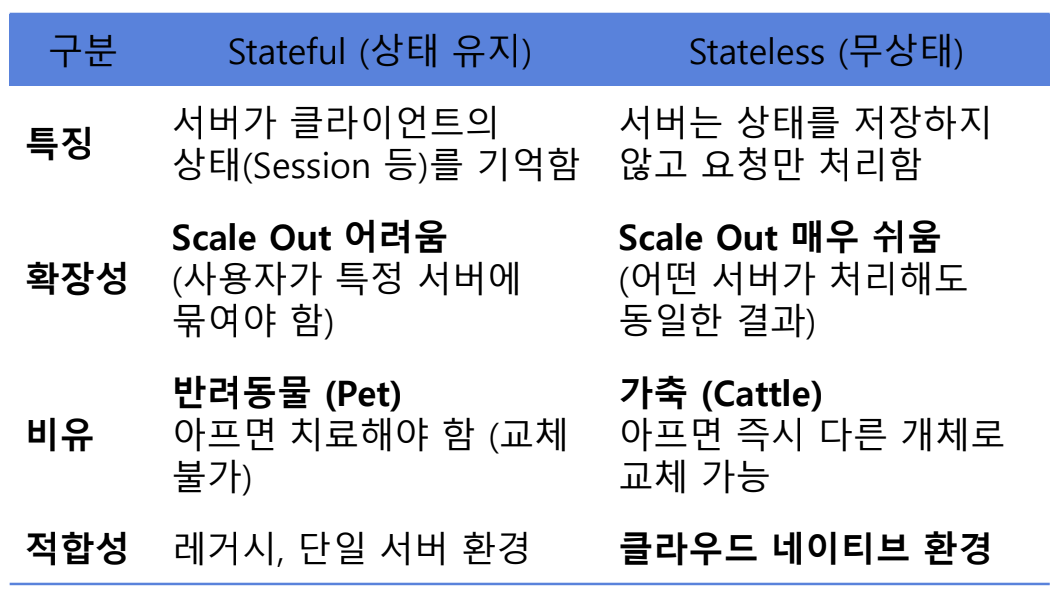 | 구분 | Stateful (상태 유지) | Stateless (무상태) |
|---|---|---|
| 특징 | 서버가 클라이언트의 상태(Session 등)를 기억함 | 서버는 상태를 저장하지 않고 요청만 처리함 |
| 확장성 | Scale Out 어려움 (사용자가 특정 서버에 묶여야 함) | Scale Out 매우 쉬움 (어떤 서버가 처리해도 동일한 결과) |
| 비유 | 반려동물 (Pet) 아프면 치료해야 함 (교체 불가) | 가축 (Cattle) 아프면 즉시 다른 개체로 교체 가능 |
| 적합성 | 레거시, 단일 서버 환경 | 클라우드 네이티브 환경 |